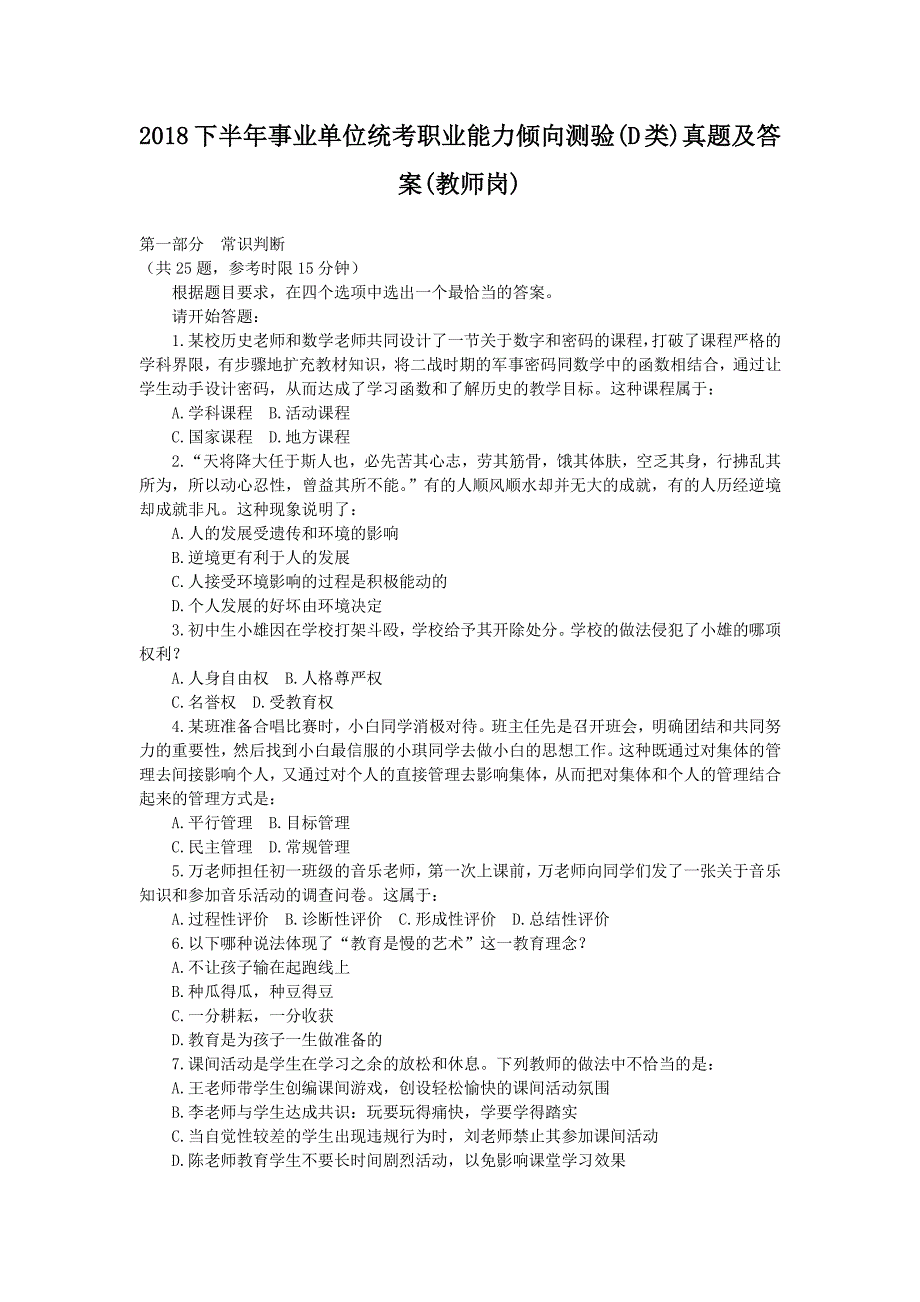 2018下半年事业单位统考职业能力倾向测验(D类)真题及答案(教师岗)

第一部分　常识判断
（共25题，参考时限15分钟）
根据题目要求，在四个选项中选出一个最恰当的答案。
请开始答题：
1.某校历史老师和数学老师共同设计了一节关于数字和密码的课程，打破了课程严格的学科界限，有步骤地扩充教材知识，将二战时期的军事密码同数学中的函数相结合，通过让学生动手设计密码，从而达成了学习函数和了解历史的教学目标。这种课程属于：
A.学科课程　B.活动课程
C.国家课程　D.地方课程
2.“天将降大任于斯人也，必先苦其心志，劳其筋骨，饿其体肤，空乏其身，行拂乱其所为，所以动心忍性，曾益其所不能。”有的人顺风顺水却并无大的成就，有的人历经逆境却成就非凡。这种现象说明了：
A.人的发展受遗传和环境的影响
B.逆境更有利于人的发展
C.人接受环境影响的过程是积极能动的
D.个人发展的好坏由环境决定
3.初中生小雄因在学校打架斗殴，学校给予其开除处分。学校的做法侵犯了小雄的哪项权利？
A.人身自由权　B.人格尊严权
C.名誉权　D.受教育权
4.某班准备合唱比赛时，小白同学消极对待。班主任先是召开班会，明确团结和共同努力的重要性，然后找到小白最信服的小琪同学去做小白的思想工作。这种既通过对集体的管理去间接影响个人，又通过对个人的直接管理去影响集体，从而把对集体和个人的管理结合起来的管理方式是：
A.平行管理　B.目标管理
C.民主管理　D.常规管理
5.万老师担任初一班级的音乐老师，第一次上课前，万老师向同学们发了一张关于音乐知识和参加音乐活动的调查问卷。这属于：
A.过程性评价　B.诊断性评价　C.形成性评价　D.总结性评价
6.以下哪种说法体现了“教育是慢的艺术”这一教育理念？
A.不让孩子输在起跑线上
B.种瓜得瓜，种豆得豆
C.一分耕耘，一分收获
D.教育是为孩子一生做准备的
7.课间活动是学生在学习之余的放松和休息。下列教师的做法中不恰当的是：
A.王老师带学生创编课间游戏，创设轻松愉快的课间活动氛围
B.李老师与学生达成共识：玩要玩得痛快，学要学得踏实
C.当自觉性较差的学生出现违规行为时，刘老师禁止其参加课间活动
D.陈老师教育学生不要长时间剧烈活动，以免影响课堂学习效果